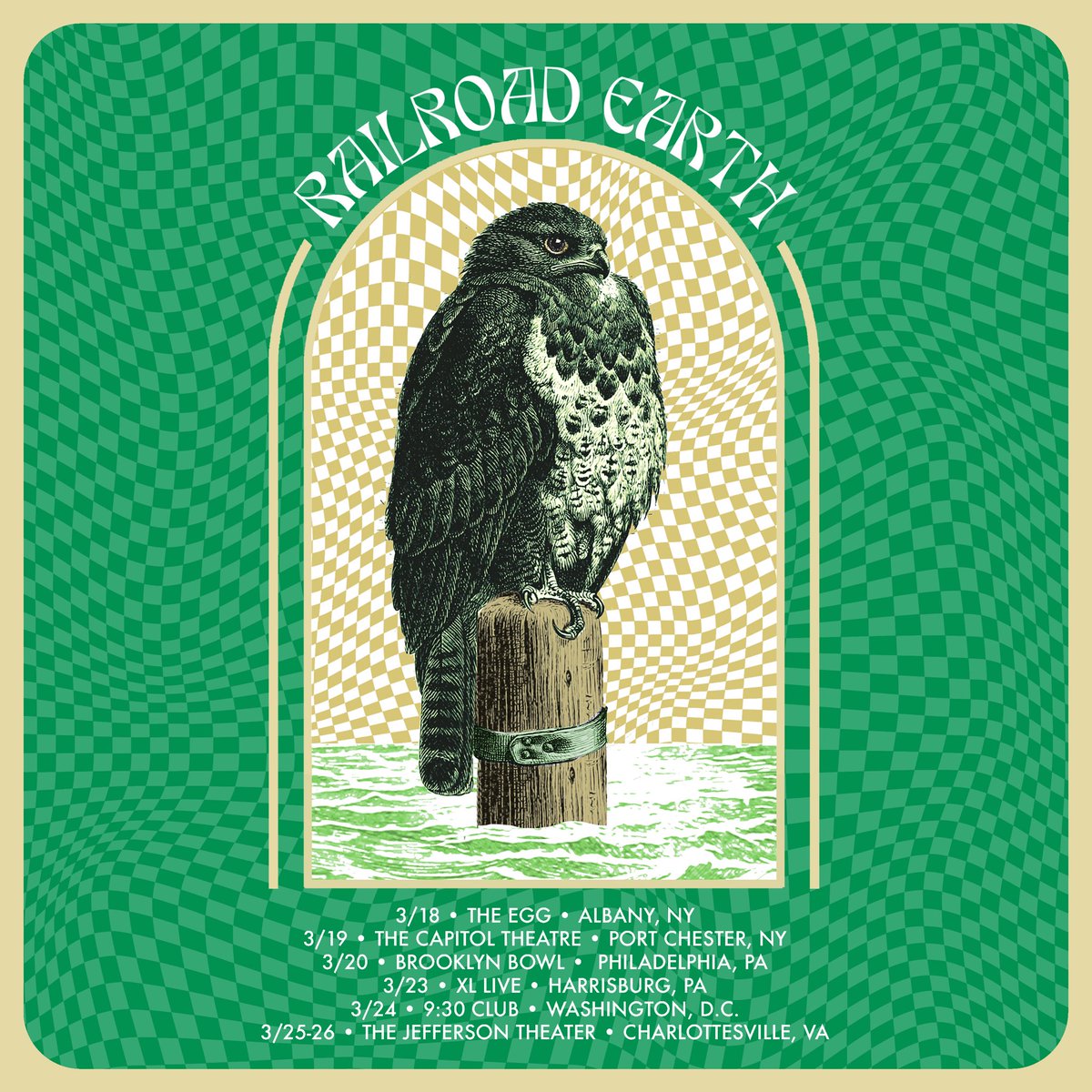 RAILROAD EARTH

3/18 • THE EGG • ALBANY, NY
3/19 • THE CAPITOL THEATRE • PORT CHESTER, NY
3/20 • BROOKLYN BOWL • PHILADELPHIA, PA
3/23 • XL LIVE • HARRISBURG, PA
3/24 • 9:30 CLUB • WASHINGTON, D.C.
3/25-26 • THE JEFFERSON THEATER • CHARLOTTESVILLE, VA